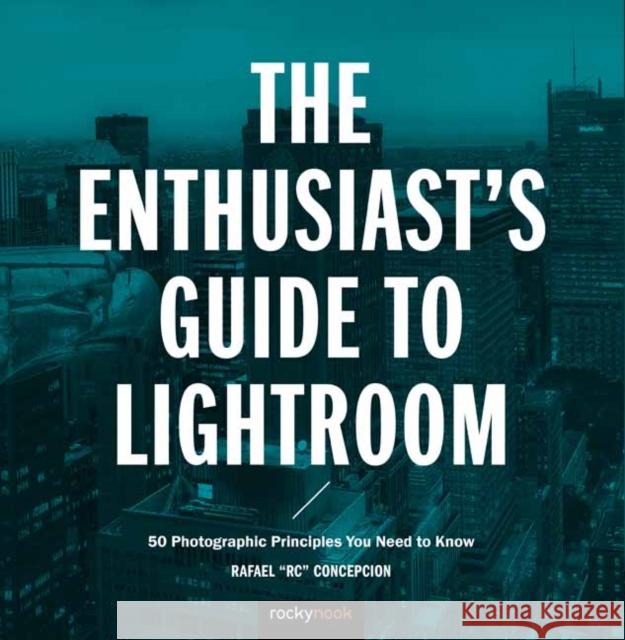 THE ENTHUSIAST'S GUIDE TO LIGHTROOM

50 Photographic Principles You Need to Know

RAFAEL "RC" CONCEPCION

rockynook